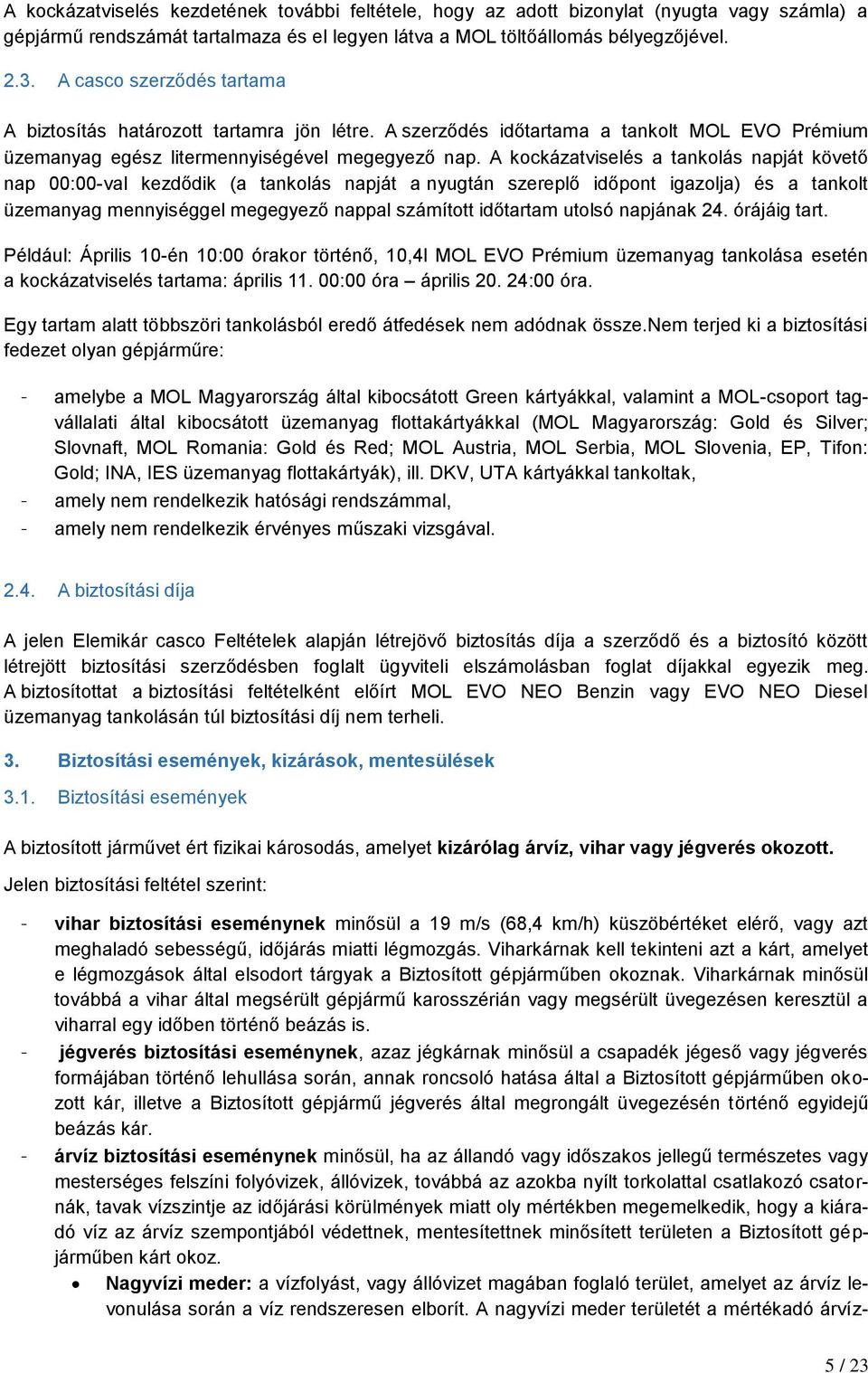 A kockázatviselés kezdetének további feltétele, hogy az adott bizonylat (nyugta vagy számla) a gépjármű rendszámát tartalmaza és el legyen látva a MOL töltőállomás bélyegzőjével.

2.3. A casco szerződés tartama

A biztosítás határozott tartamra jön létre. A szerződés időtartama a tankolt MOL EVO Prémium üzemanyag egész litermennyiségével megegyező nap. A kockázatviselés a tankolás napját követő nap 00:00-val kezdődik (a tankolás napját a nyugtán szereplő időpont igazolja) és a tankolt üzemanyag mennyiséggel megegyező nappal számított időtartam utolsó napjának 24. órájáig tart.

Például: Április 10-én 10:00 órakor történő, 10,4l MOL EVO Prémium üzemanyag tankolása esetén a kockázatviselés tartama: április 11. 00:00 óra – április 20. 24:00 óra.

Egy tartam alatt többszöri tankolásból eredő átfedések nem adódnak össze.Nem terjed ki a biztosítási fedezet olyan gépjárműre:

- amelybe a MOL Magyarország által kibocsátott Green kártyákkal, valamint a MOL-csoport tagvállalati által kibocsátott üzemanyag flottakártyákkal (MOL Magyarország: Gold és Silver; Slovnaft, MOL Romania: Gold és Red; MOL Austria, MOL Serbia, MOL Slovenia, EP, Tifon: Gold; INA, IES üzemanyag flottakártyák), ill. DKV, UTA kártyákkal tankoltak,
- amely nem rendelkezik hatósági rendszámmal,
- amely nem rendelkezik érvényes műszaki vizsgával.

2.4. A biztosítási díja

A jelen Elemikár casco Feltételek alapján létrejövő biztosítás díja a szerződő és a biztosító között létrejött biztosítási szerződésben foglalt ügyviteli elszámolásban foglat díjakkal egyezik meg. A biztosítottat a biztosítási feltételként előírt MOL EVO NEO Benzin vagy EVO NEO Diesel üzemanyag tankolásán túl biztosítási díj nem terheli.

3. Biztosítási események, kizárások, mentesülések

3.1. Biztosítási események

A biztosított járművet ért fizikai károsodás, amelyet kizárólag árvíz, vihar vagy jégverés okozott.

Jelen biztosítási feltétel szerint:

- vihar biztosítási eseménynek minősül a 19 m/s (68,4 km/h) küszöbértéket elérő, vagy azt meghaladó sebességű, időjárás miatti légmozgás. Viharkárnak kell tekinteni azt a kárt, amelyet e légmozgások által elsodort tárgyak a Biztosított gépjárműben okoznak. Viharkárnak minősül továbbá a vihar által megsérült gépjármű karosszérián vagy megsérült üvegezésen keresztül a viharral egy időben történő beázás is.
- jégverés biztosítási eseménynek, azaz jégkárnak minősül a csapadék jégeső vagy jégverés formájában történő lehullása során, annak roncsoló hatása által a Biztosított gépjárműben okozott kár, illetve a Biztosított gépjármű jégverés által megrongált üvegezésén történő egyidejű beázás kár.
- árvíz biztosítási eseménynek minősül, ha az állandó vagy időszakos jellegű természetes vagy mesterséges felszíni folyóvizek, állóvizek, továbbá az azokba nyílt torkolattal csatlakozó csatornák, tavak vízszintje az időjárási körülmények miatt oly mértékben megemelkedik, hogy a kiáradó víz az árvíz szempontjából védettnek, mentesítettnek minősített területen a Biztosított gépjárműben kárt okoz.
• Nagyvízi meder: a vízfolyást, vagy állóvizet magában foglaló terület, amelyet az árvíz levonulása során a víz rendszeresen elborít. A nagyvízi meder területét a mértékadó árvíz-

5 / 23